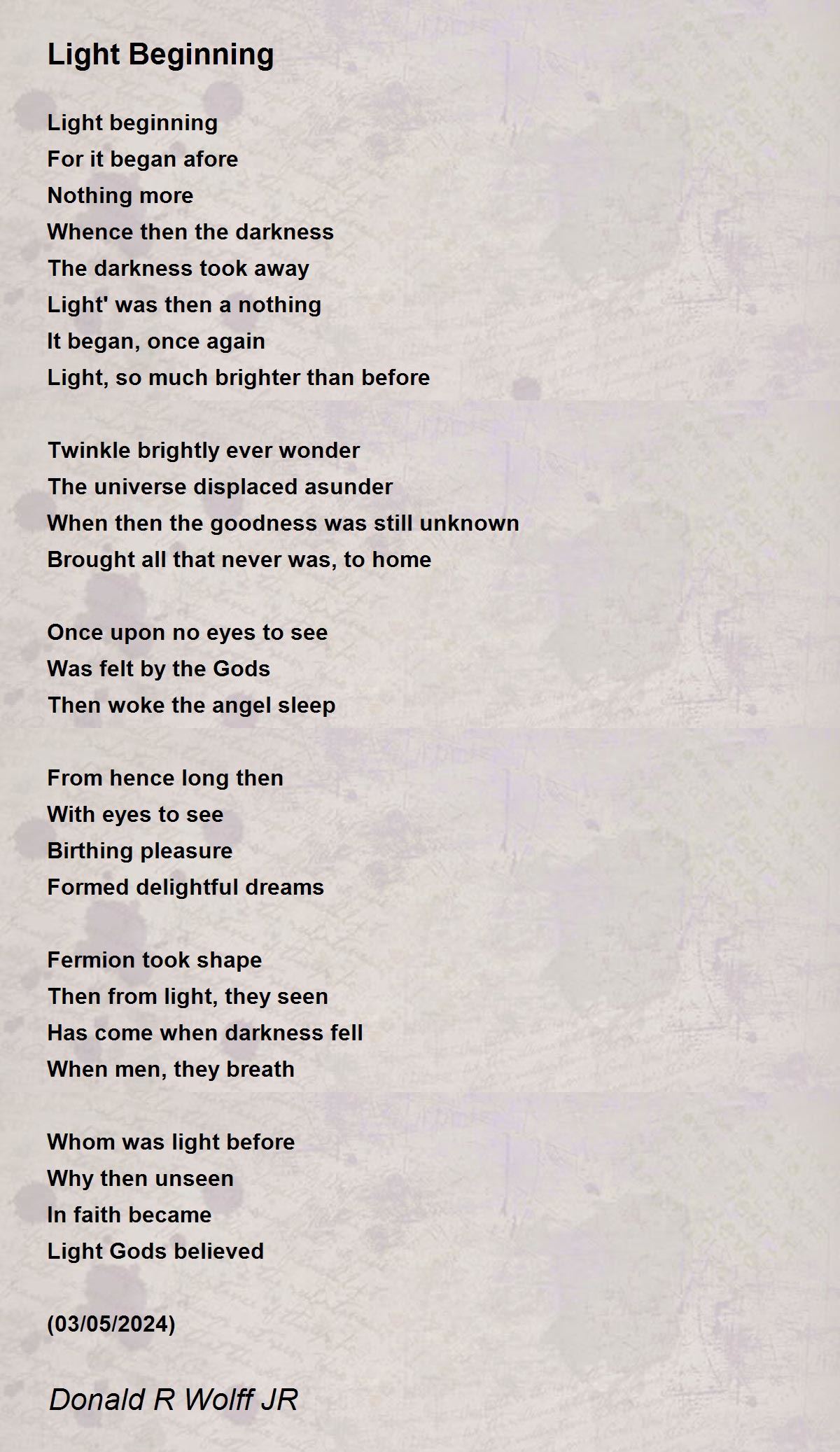 Light Beginning

Light beginning
For it began afore
Nothing more
Whence then the darkness
The darkness took away
Light' was then a nothing
It began, once again
Light, so much brighter than before

Twinkle brightly ever wonder
The universe displaced asunder
When then the goodness was still unknown
Brought all that never was, to home

Once upon no eyes to see
Was felt by the Gods
Then woke the angel sleep

From hence long then
With eyes to see
Birthing pleasure
Formed delightful dreams

Fermion took shape
Then from light, they seen
Has come when darkness fell
When men, they breath

Whom was light before
Why then unseen
In faith became
Light Gods believed

(03/05/2024)

Donald R Wolff JR